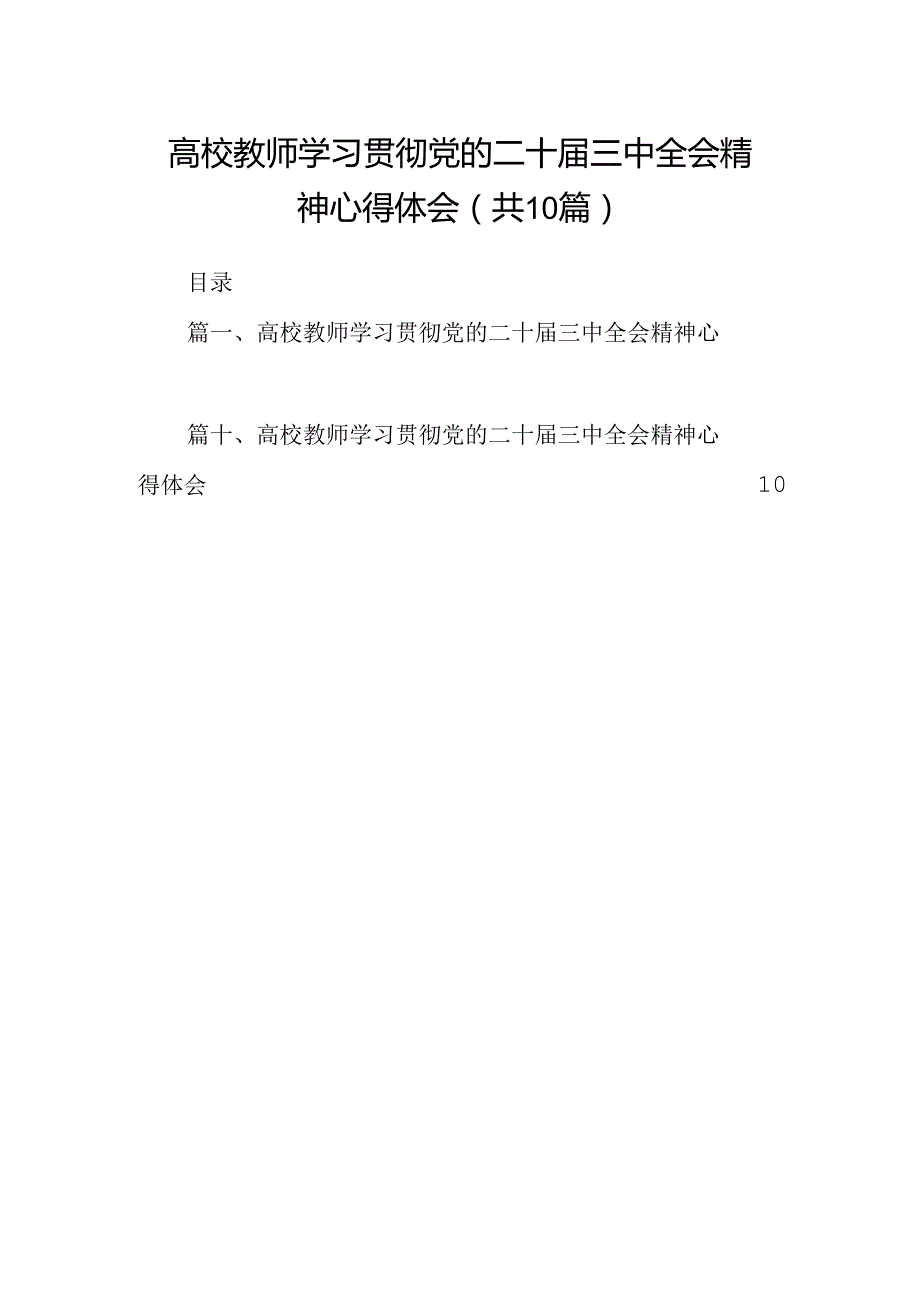 高校教师学习贯彻党的二十届三中全会精神心得体会（共10篇）

目录

篇一、高校教师学习贯彻党的二十届三中全会精神心

篇十、高校教师学习贯彻党的二十届三中全会精神心得体会 10